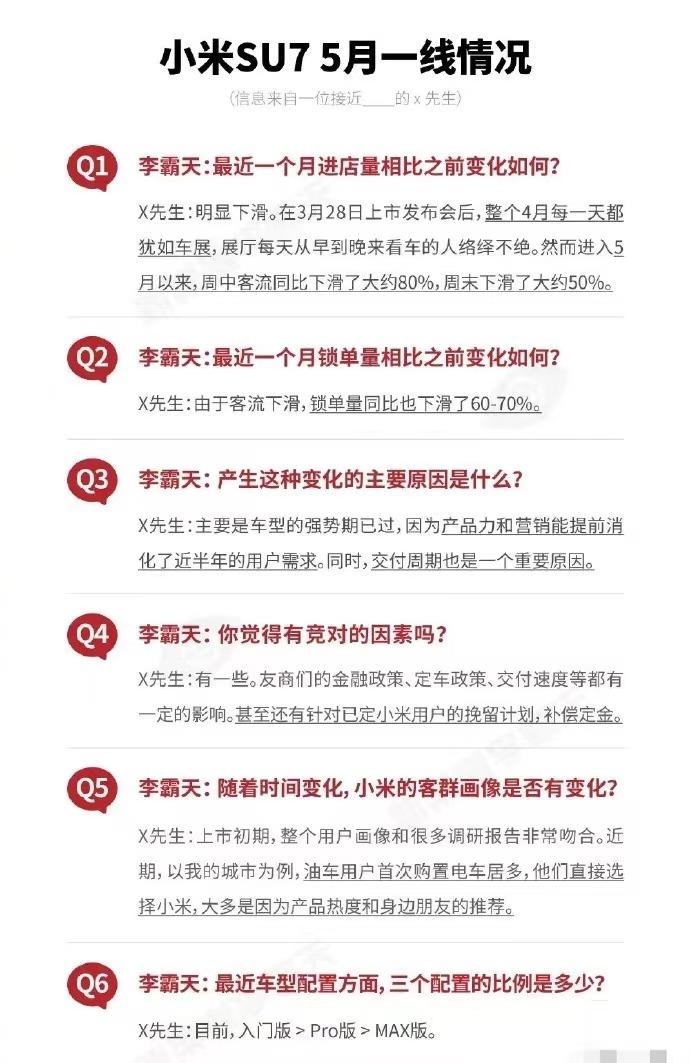 小米SU7 5月一线情况

（信息来自一位接近____的 x 先生）

Q1 李霸天：最近一个月进店量相比之前变化如何？

X先生：明显下滑。在3月28日上市发布会后，整个4月每一天都犹如车展，展厅每天从早到晚来看车的人络绎不绝。然而进入5月以来，周中客流同比下滑了大约80%，周末下滑了大约50%。

Q2 李霸天：最近一个月锁单量相比之前变化如何？

X先生：由于客流下滑，锁单量同比也下滑了60-70%。

Q3 李霸天：产生这种变化的主要原因是什么？

X先生：主要是车型的强势期已过，因为产品力和营销能提前消化了近半年的用户需求。同时，交付周期也是一个重要原因。

Q4 李霸天：你觉得有竞对的因素吗？

X先生：有一些。友商们的金融政策、定车政策、交付速度等都有一定的影响。甚至还有针对已定小米用户的挽留计划，补偿定金。

Q5 李霸天：随着时间变化，小米的客群画像是否有变化？

X先生：上市初期，整个用户画像和很多调研报告非常吻合。近期，以我的城市为例，油车用户首次购置电车居多，他们直接选择小米，大多是因为产品热度和身边朋友的推荐。

Q6 李霸天：最近车型配置方面，三个配置的比例是多少？

X先生：目前，入门版 > Pro版 > MAX版。